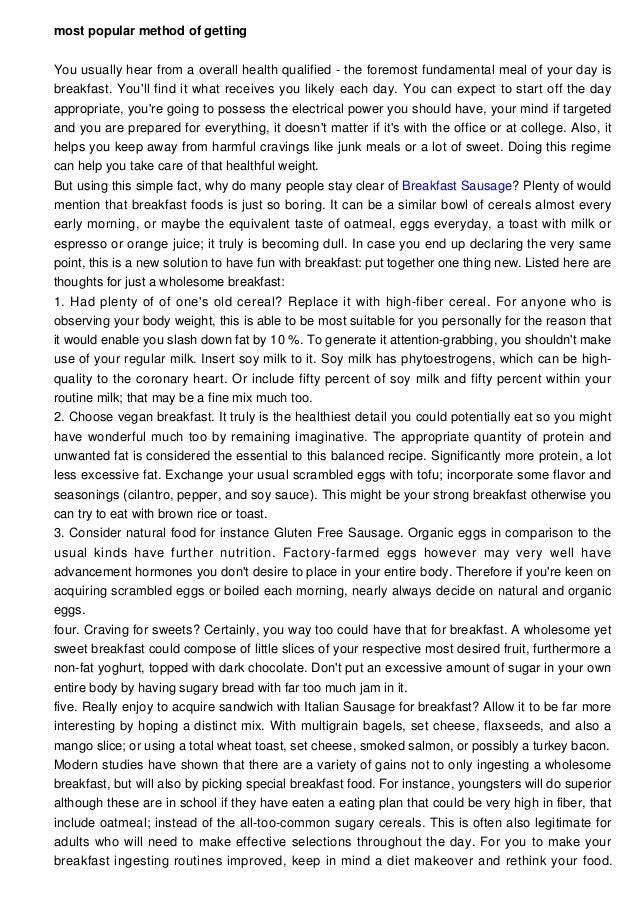 most popular method of getting

You usually hear from a overall health qualified - the foremost fundamental meal of your day is breakfast. You'll find it what receives you likely each day. You can expect to start off the day appropriate, you're going to possess the electrical power you should have, your mind if targeted and you are prepared for everything, it doesn't matter if it's with the office or at college. Also, it helps you keep away from harmful cravings like junk meals or a lot of sweet. Doing this regime can help you take care of that healthful weight.
But using this simple fact, why do many people stay clear of Breakfast Sausage? Plenty of would mention that breakfast foods is just so boring. It can be a similar bowl of cereals almost every early morning, or maybe the equivalent taste of oatmeal, eggs everyday, a toast with milk or espresso or orange juice; it truly is becoming dull. In case you end up declaring the very same point, this is a new solution to have fun with breakfast: put together one thing new. Listed here are thoughts for just a wholesome breakfast:
1. Had plenty of of one's old cereal? Replace it with high-fiber cereal. For anyone who is observing your body weight, this is able to be most suitable for you personally for the reason that it would enable you slash down fat by 10 %. To generate it attention-grabbing, you shouldn't make use of your regular milk. Insert soy milk to it. Soy milk has phytoestrogens, which can be high-quality to the coronary heart. Or include fifty percent of soy milk and fifty percent within your routine milk; that may be a fine mix much too.
2. Choose vegan breakfast. It truly is the healthiest detail you could potentially eat so you might have wonderful much too by remaining imaginative. The appropriate quantity of protein and unwanted fat is considered the essential to this balanced recipe. Significantly more protein, a lot less excessive fat. Exchange your usual scrambled eggs with tofu; incorporate some flavor and seasonings (cilantro, pepper, and soy sauce). This might be your strong breakfast otherwise you can try to eat with brown rice or toast.
3. Consider natural food for instance Gluten Free Sausage. Organic eggs in comparison to the usual kinds have further nutrition. Factory-farmed eggs however may very well have advancement hormones you don't desire to place in your entire body. Therefore if you're keen on acquiring scrambled eggs or boiled each morning, nearly always decide on natural and organic eggs.
four. Craving for sweets? Certainly, you way too could have that for breakfast. A wholesome yet sweet breakfast could compose of little slices of your respective most desired fruit, furthermore a non-fat yoghurt, topped with dark chocolate. Don't put an excessive amount of sugar in your own entire body by having sugary bread with far too much jam in it.
five. Really enjoy to acquire sandwich with Italian Sausage for breakfast? Allow it to be far more interesting by hoping a distinct mix. With multigrain bagels, set cheese, flaxseeds, and also a mango slice; or using a total wheat toast, set cheese, smoked salmon, or possibly a turkey bacon.
Modern studies have shown that there are a variety of gains not to only ingesting a wholesome breakfast, but will also by picking special breakfast food. For instance, youngsters will do superior although these are in school if they have eaten a eating plan that could be very high in fiber, that include oatmeal; instead of the all-too-common sugary cereals. This is often also legitimate for adults who will need to make effective selections throughout the day. For you to make your breakfast ingesting routines improved, keep in mind a diet makeover and rethink your food.